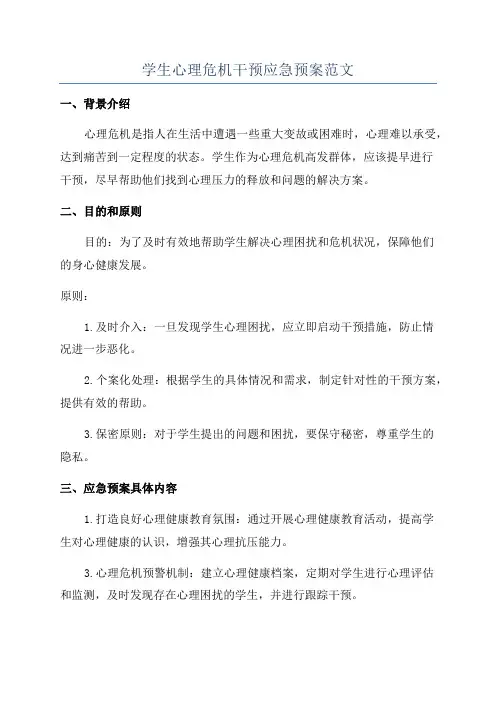 学生心理危机干预应急预案范文

一、背景介绍

心理危机是指人在生活中遭遇一些重大变故或困难时，心理难以承受，达到痛苦到一定程度的状态。学生作为心理危机高发群体，应该提早进行干预，尽早帮助他们找到心理压力的释放和问题的解决方案。

二、目的和原则

目的：为了及时有效地帮助学生解决心理困扰和危机状况，保障他们的身心健康发展。

原则：

1.及时介入：一旦发现学生心理困扰，应立即启动干预措施，防止情况进一步恶化。

2.个案化处理：根据学生的具体情况和需求，制定针对性的干预方案，提供有效的帮助。

3.保密原则：对于学生提出的问题和困扰，要保守秘密，尊重学生的隐私。

三、应急预案具体内容

1.打造良好心理健康教育氛围：通过开展心理健康教育活动，提高学生对心理健康的认识，增强其心理抗压能力。

3.心理危机预警机制：建立心理健康档案，定期对学生进行心理评估和监测，及时发现存在心理困扰的学生，并进行跟踪干预。